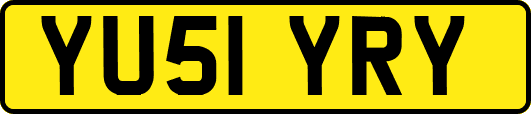 YU51 YRY